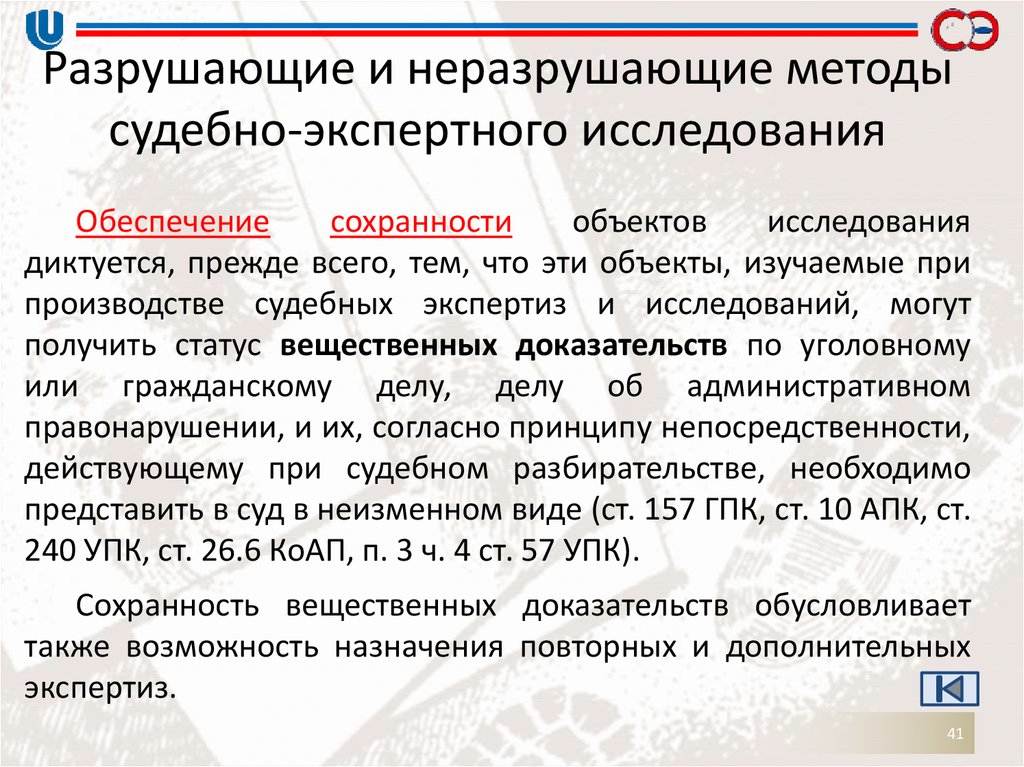 Разрушающие и неразрушающие методы судебно-экспертного исследования

Обеспечение сохранности объектов исследования диктуется, прежде всего, тем, что эти объекты, изучаемые при производстве судебных экспертиз и исследований, могут получить статус вещественных доказательств по уголовному или гражданскому делу, делу об административном правонарушении, и их, согласно принципу непосредственности, действующему при судебном разбирательстве, необходимо представить в суд в неизменном виде (ст. 157 ГПК, ст. 10 АПК, ст. 240 УПК, ст. 26.6 КоАП, п. 3 ч. 4 ст. 57 УПК).

Сохранность вещественных доказательств обусловливает также возможность назначения повторных и дополнительных экспертиз.

41